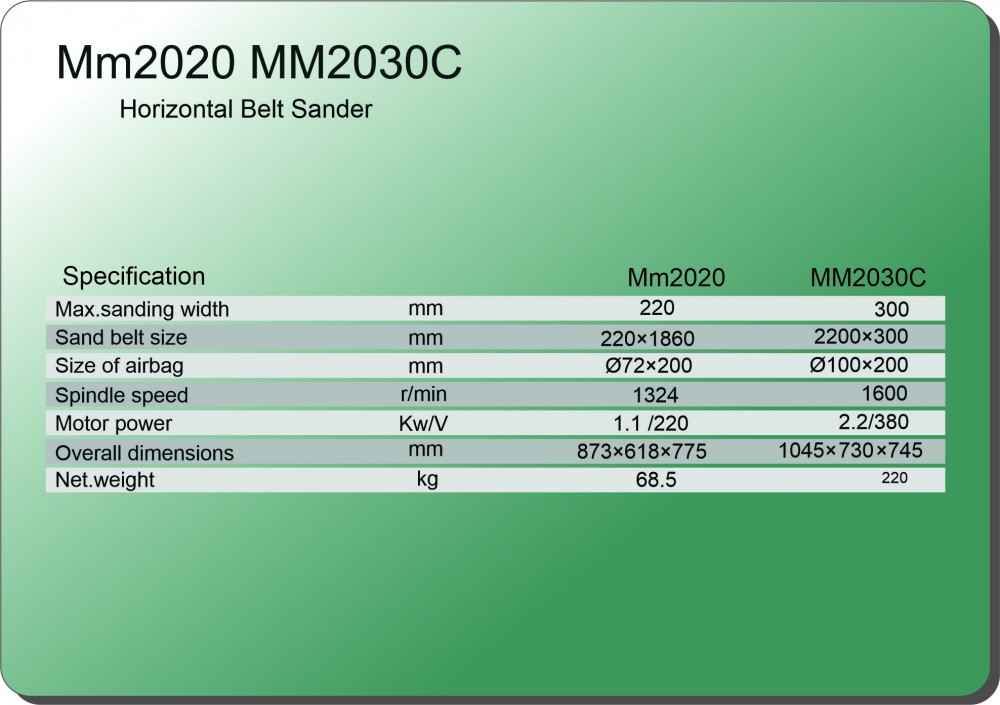 Mm2020 MM2030C

Horizontal Belt Sander

| Specification | | Mm2020 | MM2030C |
|---|---|---|---|
| Max.sanding width | mm | 220 | 300 |
| Sand belt size | mm | 220×1860 | 2200×300 |
| Size of airbag | mm | Ø72×200 | Ø100×200 |
| Spindle speed | r/min | 1324 | 1600 |
| Motor power | Kw/V | 1.1 /220 | 2.2/380 |
| Overall dimensions | mm | 873×618×775 | 1045×730×745 |
| Net.weight | kg | 68.5 | 220 |